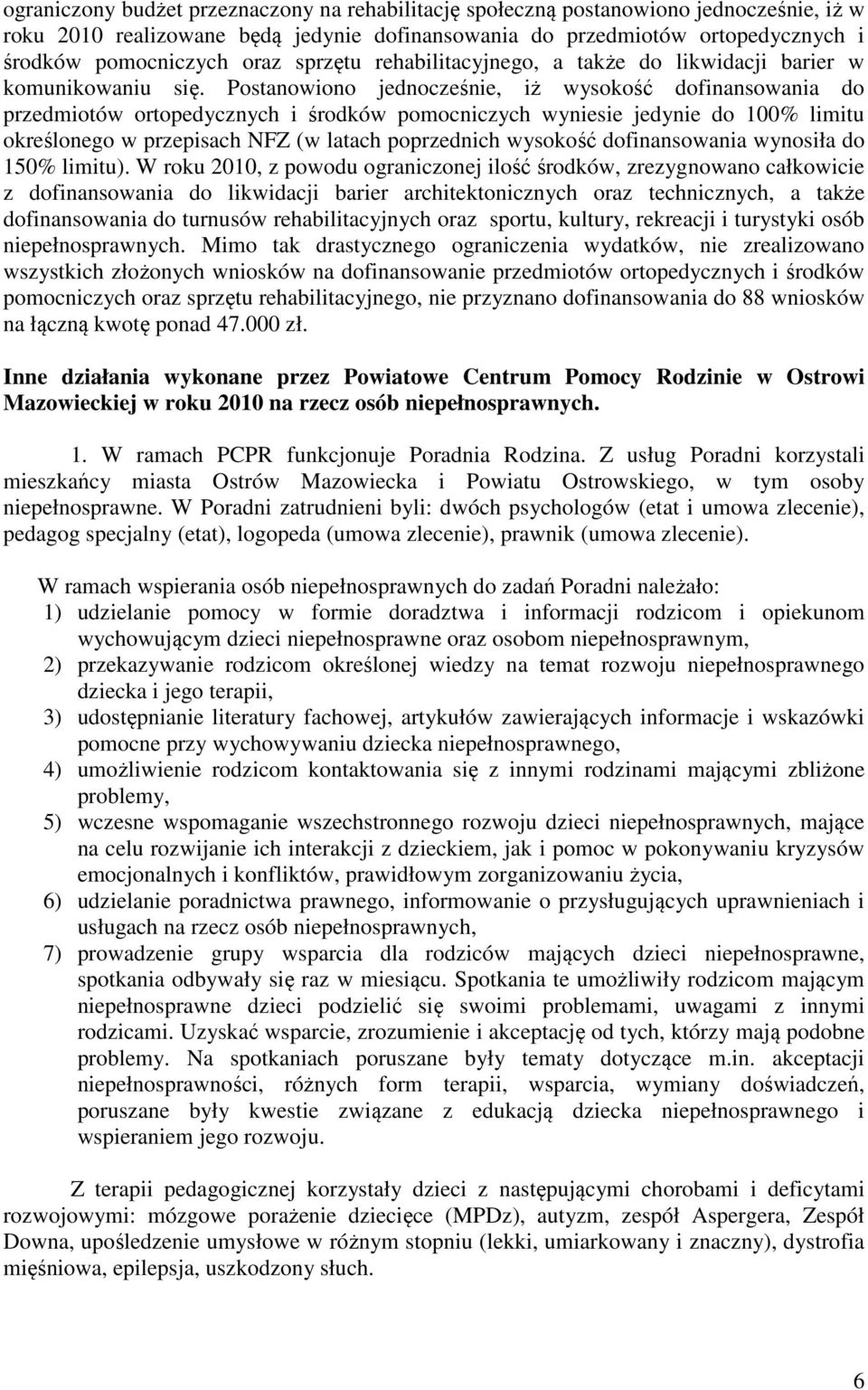 ograniczony budżet przeznaczony na rehabilitację społeczną postanowiono jednocześnie, iż w roku 2010 realizowane będą jedynie dofinansowania do przedmiotów ortopedycznych i środków pomocniczych oraz sprzętu rehabilitacyjnego, a także do likwidacji barier w komunikowaniu się. Postanowiono jednocześnie, iż wysokość dofinansowania do przedmiotów ortopedycznych i środków pomocniczych wyniesie jedynie do 100% limitu określonego w przepisach NFZ (w latach poprzednich wysokość dofinansowania wynosiła do 150% limitu). W roku 2010, z powodu ograniczonej ilość środków, zrezygnowano całkowicie z dofinansowania do likwidacji barier architektonicznych oraz technicznych, a także dofinansowania do turnusów rehabilitacyjnych oraz sportu, kultury, rekreacji i turystyki osób niepełnosprawnych. Mimo tak drastycznego ograniczenia wydatków, nie zrealizowano wszystkich złożonych wniosków na dofinansowanie przedmiotów ortopedycznych i środków pomocniczych oraz sprzętu rehabilitacyjnego, nie przyznano dofinansowania do 88 wniosków na łączną kwotę ponad 47.000 zł.

Inne działania wykonane przez Powiatowe Centrum Pomocy Rodzinie w Ostrowi Mazowieckiej w roku 2010 na rzecz osób niepełnosprawnych.

1. W ramach PCPR funkcjonuje Poradnia Rodzina. Z usług Poradni korzystali mieszkańcy miasta Ostrów Mazowiecka i Powiatu Ostrowskiego, w tym osoby niepełnosprawne. W Poradni zatrudnieni byli: dwóch psychologów (etat i umowa zlecenie), pedagog specjalny (etat), logopeda (umowa zlecenie), prawnik (umowa zlecenie).

W ramach wspierania osób niepełnosprawnych do zadań Poradni należało:
1) udzielanie pomocy w formie doradztwa i informacji rodzicom i opiekunom wychowującym dzieci niepełnosprawne oraz osobom niepełnosprawnym,
2) przekazywanie rodzicom określonej wiedzy na temat rozwoju niepełnosprawnego dziecka i jego terapii,
3) udostępnianie literatury fachowej, artykułów zawierających informacje i wskazówki pomocne przy wychowywaniu dziecka niepełnosprawnego,
4) umożliwienie rodzicom kontaktowania się z innymi rodzinami mającymi zbliżone problemy,
5) wczesne wspomaganie wszechstronnego rozwoju dzieci niepełnosprawnych, mające na celu rozwijanie ich interakcji z dzieckiem, jak i pomoc w pokonywaniu kryzysów emocjonalnych i konfliktów, prawidłowym zorganizowaniu życia,
6) udzielanie poradnictwa prawnego, informowanie o przysługujących uprawnieniach i usługach na rzecz osób niepełnosprawnych,
7) prowadzenie grupy wsparcia dla rodziców mających dzieci niepełnosprawne, spotkania odbywały się raz w miesiącu. Spotkania te umożliwiły rodzicom mającym niepełnosprawne dzieci podzielić się swoimi problemami, uwagami z innymi rodzicami. Uzyskać wsparcie, zrozumienie i akceptację od tych, którzy mają podobne problemy. Na spotkaniach poruszane były tematy dotyczące m.in. akceptacji niepełnosprawności, różnych form terapii, wsparcia, wymiany doświadczeń, poruszane były kwestie związane z edukacją dziecka niepełnosprawnego i wspieraniem jego rozwoju.

Z terapii pedagogicznej korzystały dzieci z następującymi chorobami i deficytami rozwojowymi: mózgowe porażenie dziecięce (MPDz), autyzm, zespół Aspergera, Zespół Downa, upośledzenie umysłowe w różnym stopniu (lekki, umiarkowany i znaczny), dystrofia mięśniowa, epilepsja, uszkodzony słuch.

6